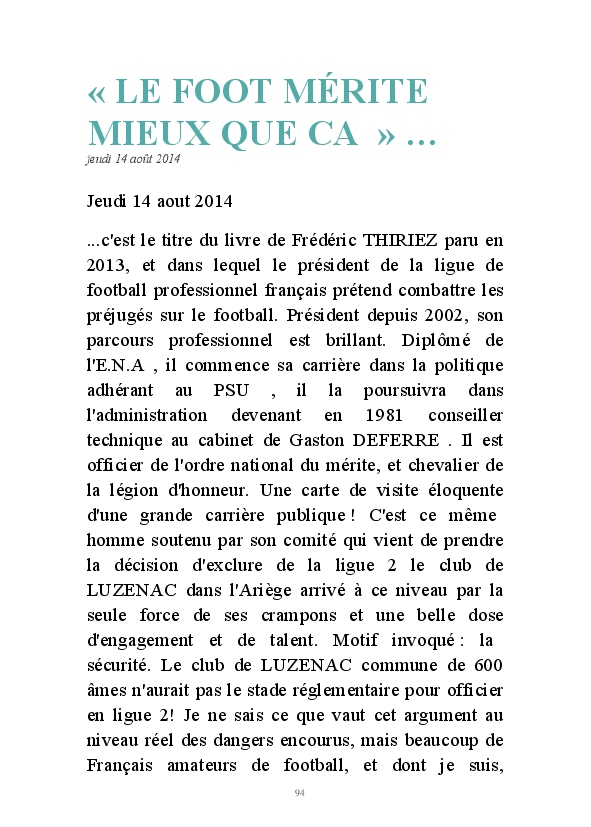 « LE FOOT MÉRITE MIEUX QUE CA » …
jeudi 14 août 2014

Jeudi 14 aout 2014

...c'est le titre du livre de Frédéric THIRIEZ paru en 2013, et dans lequel le président de la ligue de football professionnel français prétend combattre les préjugés sur le football. Président depuis 2002, son parcours professionnel est brillant. Diplômé de l'E.N.A , il commence sa carrière dans la politique adhérant au PSU , il la poursuivra dans l'administration devenant en 1981 conseiller technique au cabinet de Gaston DEFERRE . Il est officier de l'ordre national du mérite, et chevalier de la légion d'honneur. Une carte de visite éloquente d'une grande carrière publique ! C'est ce même homme soutenu par son comité qui vient de prendre la décision d'exclure de la ligue 2 le club de LUZENAC dans l'Ariège arrivé à ce niveau par la seule force de ses crampons et une belle dose d'engagement et de talent. Motif invoqué : la sécurité. Le club de LUZENAC commune de 600 âmes n'aurait pas le stade réglementaire pour officier en ligue 2! Je ne sais ce que vaut cet argument au niveau réel des dangers encourus, mais beaucoup de Français amateurs de football, et dont je suis,

94